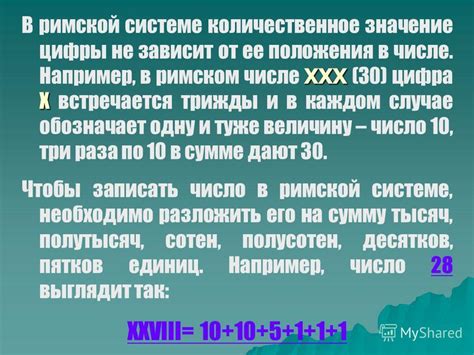 В римской системе количественное значение цифры не зависит от ее положения в числе. Например, в римском числе XXX (30) цифра X встречается трижды и в каждом случае обозначает одну и туже величину – число 10, три раза по 10 в сумме дают 30.

Чтобы записать число в римской системе, необходимо разложить его на сумму тысяч, полутысяч, сотен, полусотен, десятков, пятков единиц. Например, число 28 выглядит так:

XXVIII= 10+10+5+1+1+1

MyShared